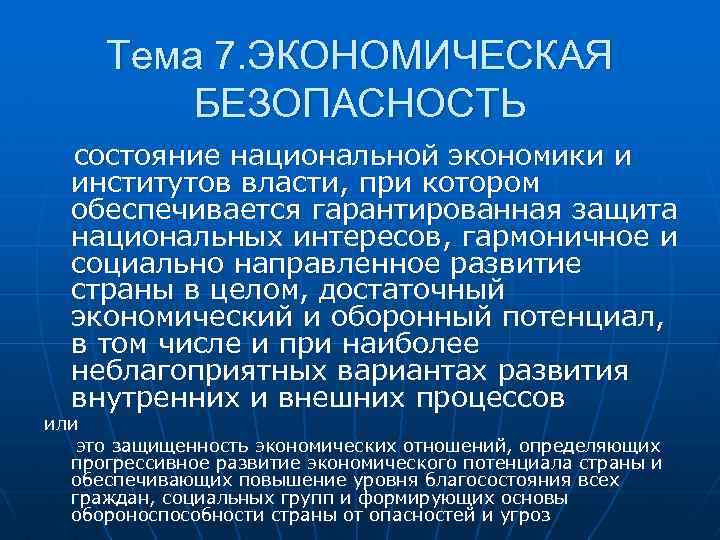 Тема 7.ЭКОНОМИЧЕСКАЯ БЕЗОПАСНОСТЬ

состояние национальной экономики и институтов власти, при котором обеспечивается гарантированная защита национальных интересов, гармоничное и социально направленное развитие страны в целом, достаточный экономический и оборонный потенциал, в том числе и при наиболее неблагоприятных вариантах развития внутренних и внешних процессов

или

это защищенность экономических отношений, определяющих прогрессивное развитие экономического потенциала страны и обеспечивающих повышение уровня благосостояния всех граждан, социальных групп и формирующих основы обороноспособности страны от опасностей и угроз